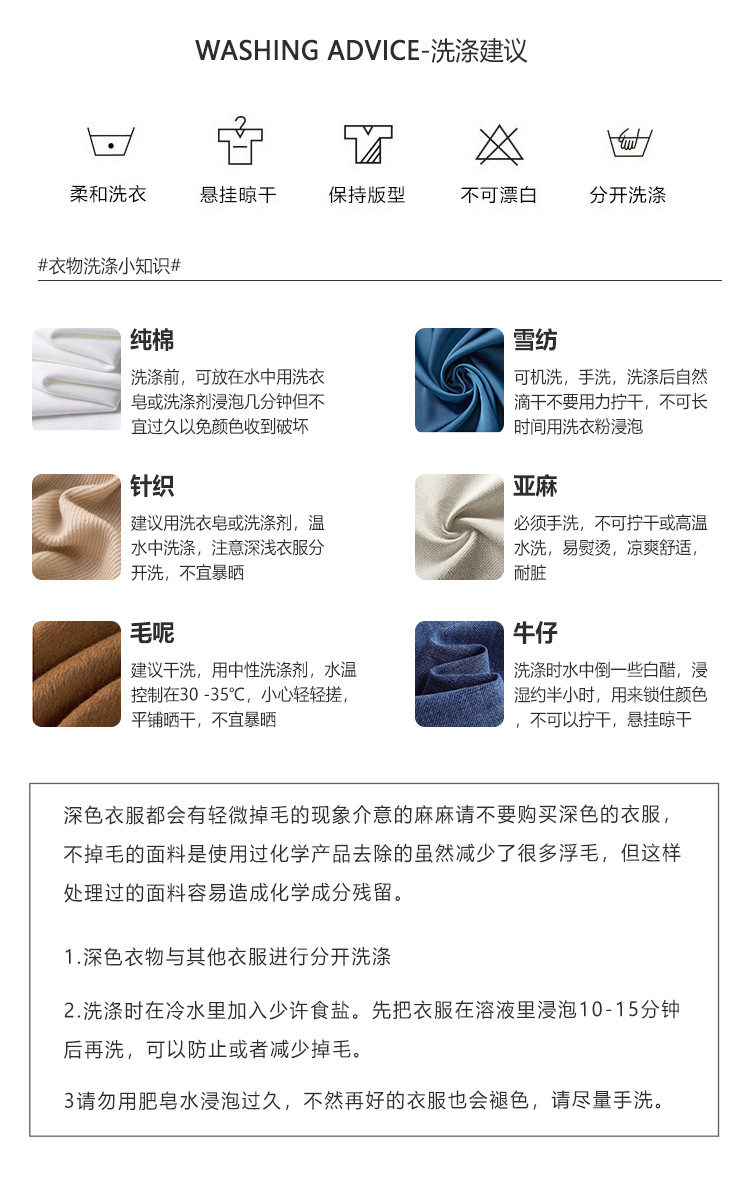 WASHING ADVICE-洗涤建议

柔和洗衣 悬挂晾干 保持版型 不可漂白 分开洗涤

#衣物洗涤小知识#

纯棉

洗涤前，可放在水中用洗衣皂或洗涤剂浸泡几分钟但不宜过久以免颜色收到破坏

针织

建议用洗衣皂或洗涤剂，温水中洗涤，注意深浅衣服分开洗，不宜暴晒

毛呢

建议干洗，用中性洗涤剂，水温控制在30 -35℃，小心轻轻搓，平铺晒干，不宜暴晒

雪纺

可机洗，手洗，洗涤后自然滴干不要用力拧干，不可长时间用洗衣粉浸泡

亚麻

必须手洗，不可拧干或高温水洗，易熨烫，凉爽舒适，耐脏

牛仔

洗涤时水中倒一些白醋，浸湿约半小时，用来锁住颜色，不可以拧干，悬挂晾干

深色衣服都会有轻微掉毛的现象介意的麻麻请不要购买深色的衣服，不掉毛的面料是使用过化学产品去除的虽然减少了很多浮毛，但这样处理过的面料容易造成化学成分残留。

1.深色衣物与其他衣服进行分开洗涤

2.洗涤时在冷水里加入少许食盐。先把衣服在溶液里浸泡10-15分钟后再洗，可以防止或者减少掉毛。

3请勿用肥皂水浸泡过久，不然再好的衣服也会褪色，请尽量手洗。